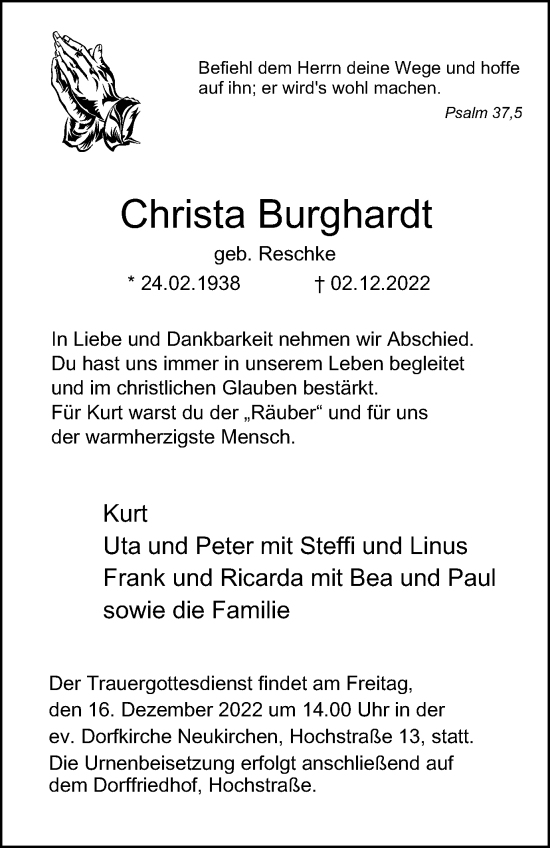 Befiehl dem Herrn deine Wege und hoffe auf ihn; er wird's wohl machen.

Psalm 37,5

Christa Burghardt

geb. Reschke

* 24.02.1938 † 02.12.2022

In Liebe und Dankbarkeit nehmen wir Abschied. Du hast uns immer in unserem Leben begleitet und im christlichen Glauben bestärkt. Für Kurt warst du der „Räuber“ und für uns der warmherzigste Mensch.

Kurt
Uta und Peter mit Steffi und Linus
Frank und Ricarda mit Bea und Paul
sowie die Familie

Der Trauergottesdienst findet am Freitag, den 16. Dezember 2022 um 14.00 Uhr in der ev. Dorfkirche Neukirchen, Hochstraße 13, statt. Die Urnenbeisetzung erfolgt anschließend auf dem Dorffriedhof, Hochstraße.